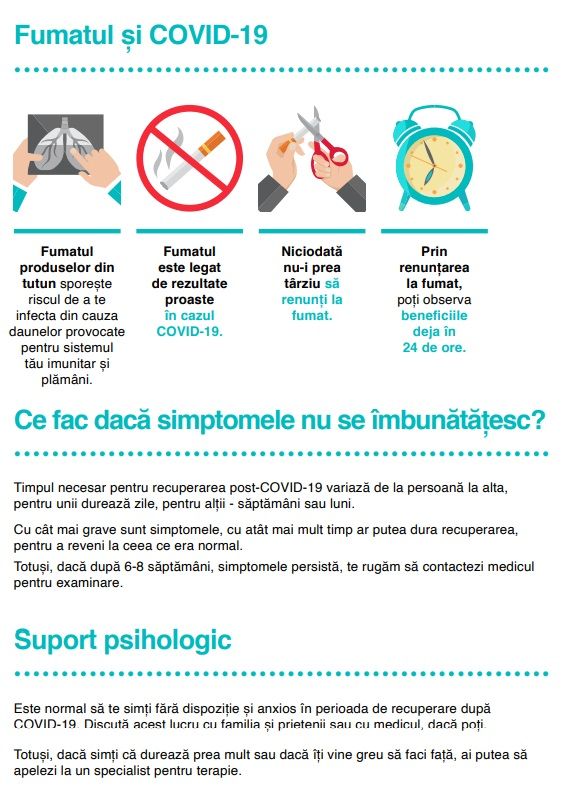 Fumatul și COVID-19

Fumatul produselor din tutun sporește riscul de a te infecta din cauza daunelor provocate pentru sistemul tău imunitar și plămâni.

Fumatul este legat de rezultate proaste în cazul COVID-19.

Niciodată nu-i prea târziu să renunți la fumat.

Prin renunțarea la fumat, poți observa beneficiile deja în 24 de ore.

Ce fac dacă simptomele nu se îmbunătățesc?

Timpul necesar pentru recuperarea post-COVID-19 variază de la persoană la alta, pentru unii durează zile, pentru alții - săptămâni sau luni.

Cu cât mai grave sunt simptomele, cu atât mai mult timp ar putea dura recuperarea, pentru a reveni la ceea ce era normal.

Totuși, dacă după 6-8 săptămâni, simptomele persistă, te rugăm să contactezi medicul pentru examinare.

Suport psihologic

Este normal să te simți fără dispoziție și anxios în perioada de recuperare după COVID-19. Discută acest lucru cu familia și prietenii sau cu medicul, dacă poți.

Totuși, dacă simți că durează prea mult sau dacă îți vine greu să faci față, ai putea să apelezi la un specialist pentru terapie.